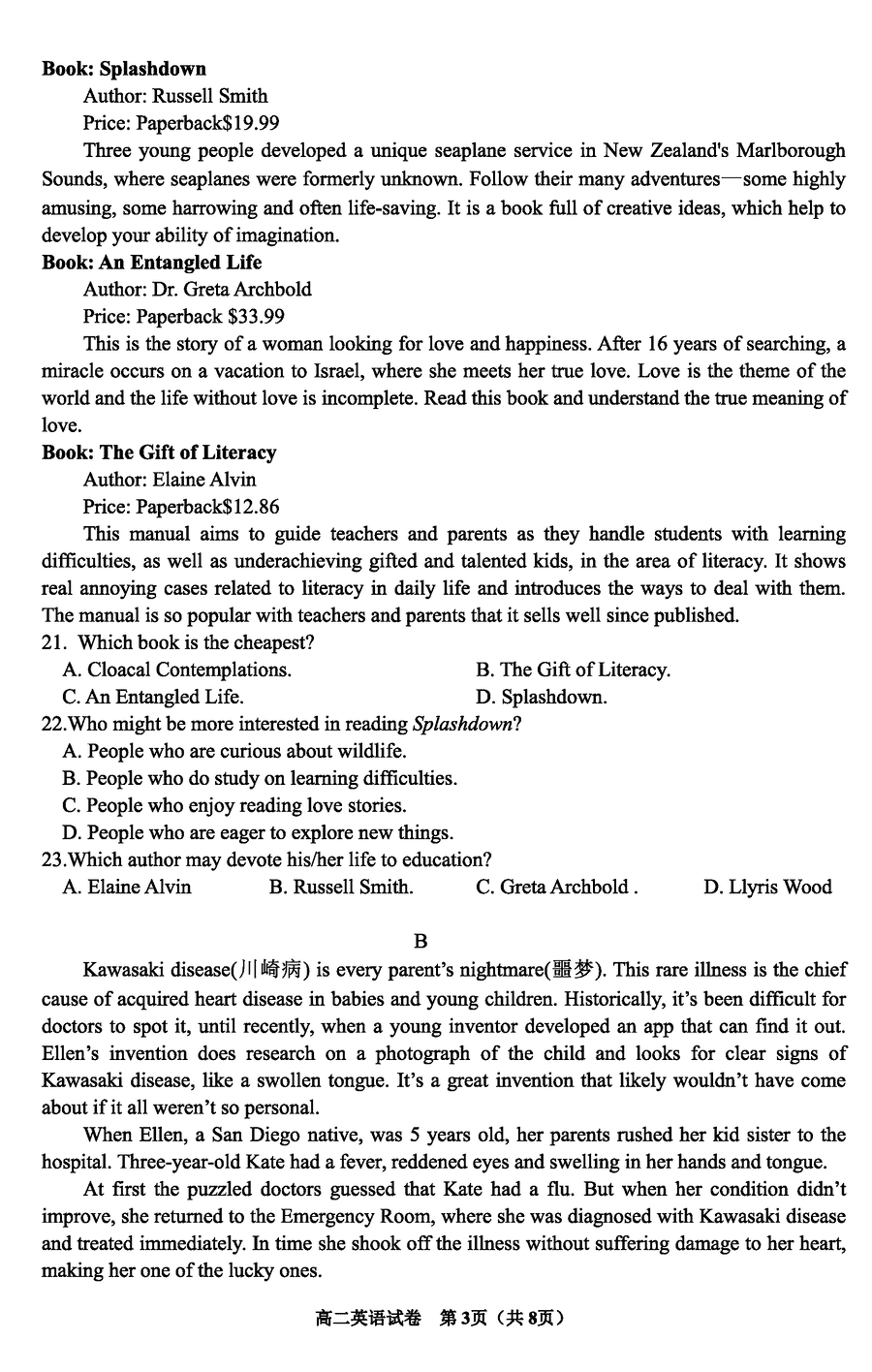 **Book: Splashdown**

Author: Russell Smith

Price: Paperback$19.99

Three young people developed a unique seaplane service in New Zealand's Marlborough Sounds, where seaplanes were formerly unknown. Follow their many adventures—some highly amusing, some harrowing and often life-saving. It is a book full of creative ideas, which help to develop your ability of imagination.

**Book: An Entangled Life**

Author: Dr. Greta Archbold

Price: Paperback $33.99

This is the story of a woman looking for love and happiness. After 16 years of searching, a miracle occurs on a vacation to Israel, where she meets her true love. Love is the theme of the world and the life without love is incomplete. Read this book and understand the true meaning of love.

**Book: The Gift of Literacy**

Author: Elaine Alvin

Price: Paperback$12.86

This manual aims to guide teachers and parents as they handle students with learning difficulties, as well as underachieving gifted and talented kids, in the area of literacy. It shows real annoying cases related to literacy in daily life and introduces the ways to deal with them. The manual is so popular with teachers and parents that it sells well since published.

21. Which book is the cheapest?

A. Cloacal Contemplations.

B. The Gift of Literacy.

C. An Entangled Life.

D. Splashdown.

22.Who might be more interested in reading *Splashdown*?

A. People who are curious about wildlife.

B. People who do study on learning difficulties.

C. People who enjoy reading love stories.

D. People who are eager to explore new things.

23.Which author may devote his/her life to education?

A. Elaine Alvin

B. Russell Smith.

C. Greta Archbold .

D. Llyris Wood

B

Kawasaki disease(川崎病) is every parent's nightmare(噩梦). This rare illness is the chief cause of acquired heart disease in babies and young children. Historically, it's been difficult for doctors to spot it, until recently, when a young inventor developed an app that can find it out. Ellen's invention does research on a photograph of the child and looks for clear signs of Kawasaki disease, like a swollen tongue. It's a great invention that likely wouldn't have come about if it all weren't so personal.

When Ellen, a San Diego native, was 5 years old, her parents rushed her kid sister to the hospital. Three-year-old Kate had a fever, reddened eyes and swelling in her hands and tongue.

At first the puzzled doctors guessed that Kate had a flu. But when her condition didn't improve, she returned to the Emergency Room, where she was diagnosed with Kawasaki disease and treated immediately. In time she shook off the illness without suffering damage to her heart, making her one of the lucky ones.

高二英语试卷 第3页（共8页）